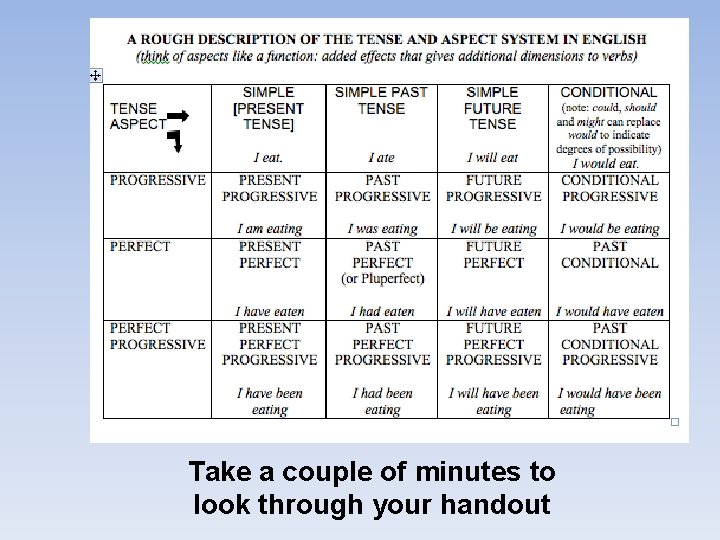 A ROUGH DESCRIPTION OF THE TENSE AND ASPECT SYSTEM IN ENGLISH
(think of aspects like a function: added effects that gives additional dimensions to verbs)

| TENSE ASPECT | SIMPLE [PRESENT TENSE] I eat. | SIMPLE PAST TENSE I ate | SIMPLE FUTURE TENSE I will eat | CONDITIONAL (note: could, should and might can replace would to indicate degrees of possibility) I would eat. |
|---|---|---|---|---|
| PROGRESSIVE | PRESENT PROGRESSIVE I am eating | PAST PROGRESSIVE I was eating | FUTURE PROGRESSIVE I will be eating | CONDITIONAL PROGRESSIVE I would be eating |
| PERFECT | PRESENT PERFECT I have eaten | PAST PERFECT (or Pluperfect) I had eaten | FUTURE PERFECT I will have eaten | PAST CONDITIONAL I would have eaten |
| PERFECT PROGRESSIVE | PRESENT PERFECT PROGRESSIVE I have been eating | PAST PERFECT PROGRESSIVE I had been eating | FUTURE PERFECT PROGRESSIVE I will have been eating | PAST CONDITIONAL PROGRESSIVE I would have been eating |

Take a couple of minutes to look through your handout